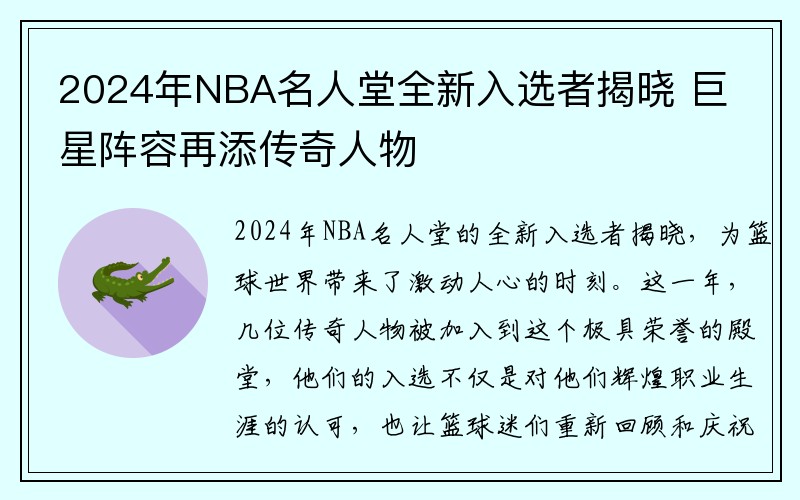 2024年NBA名人堂全新入选者揭晓 巨星阵容再添传奇人物

2024年NBA名人堂的全新入选者揭晓，为篮球世界带来了激动人心的时刻。这一年，几位传奇人物被加入到这个极具荣誉的殿堂，他们的入选不仅是对他们辉煌职业生涯的认可，也让篮球迷们重新回顾和庆祝